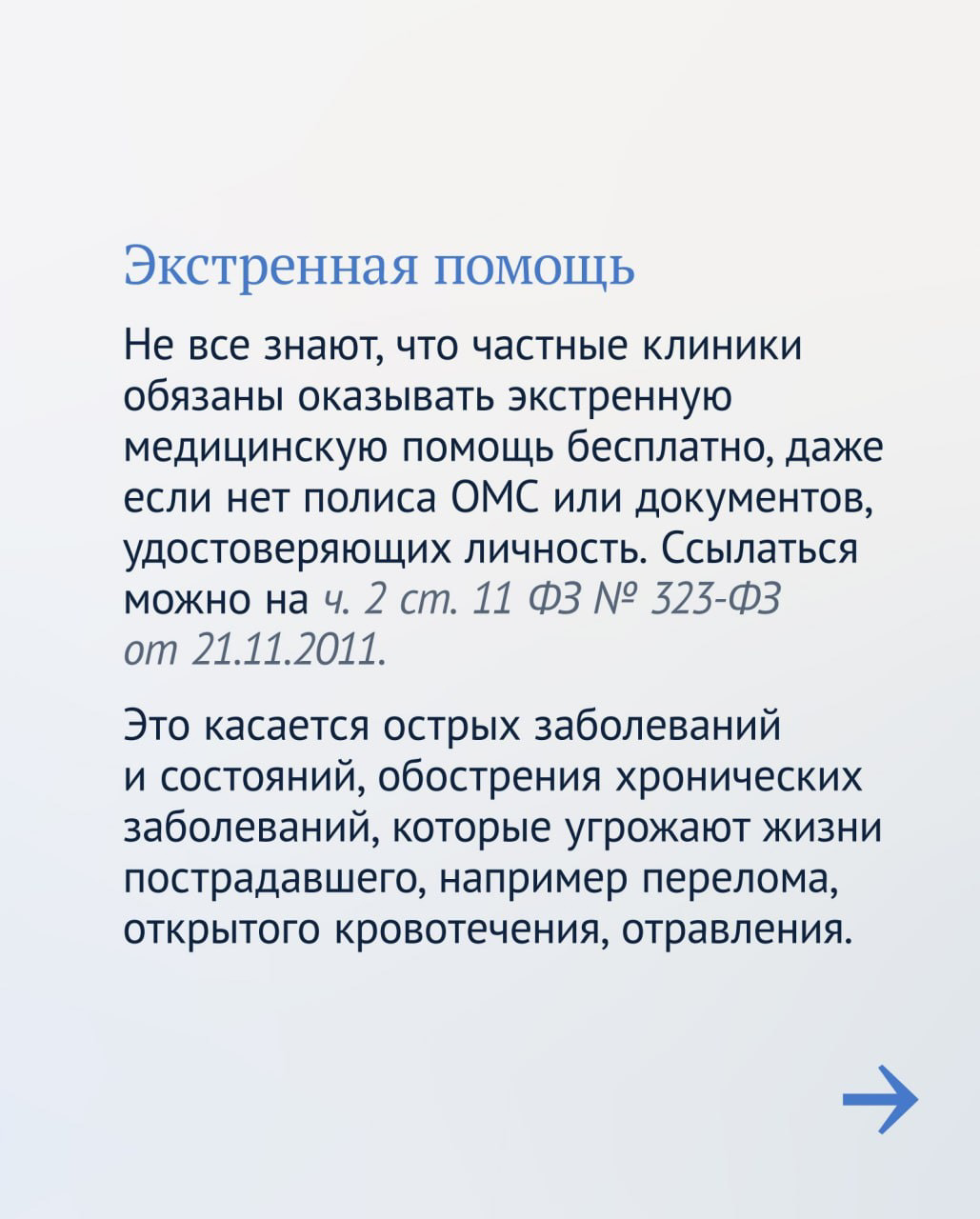 Экстренная помощь

Не все знают, что частные клиники обязаны оказывать экстренную медицинскую помощь бесплатно, даже если нет полиса ОМС или документов, удостоверяющих личность. Ссылаться можно на ч. 2 ст. 11 ФЗ № 323-ФЗ от 21.11.2011.

Это касается острых заболеваний и состояний, обострения хронических заболеваний, которые угрожают жизни пострадавшего, например перелома, открытого кровотечения, отравления.

→